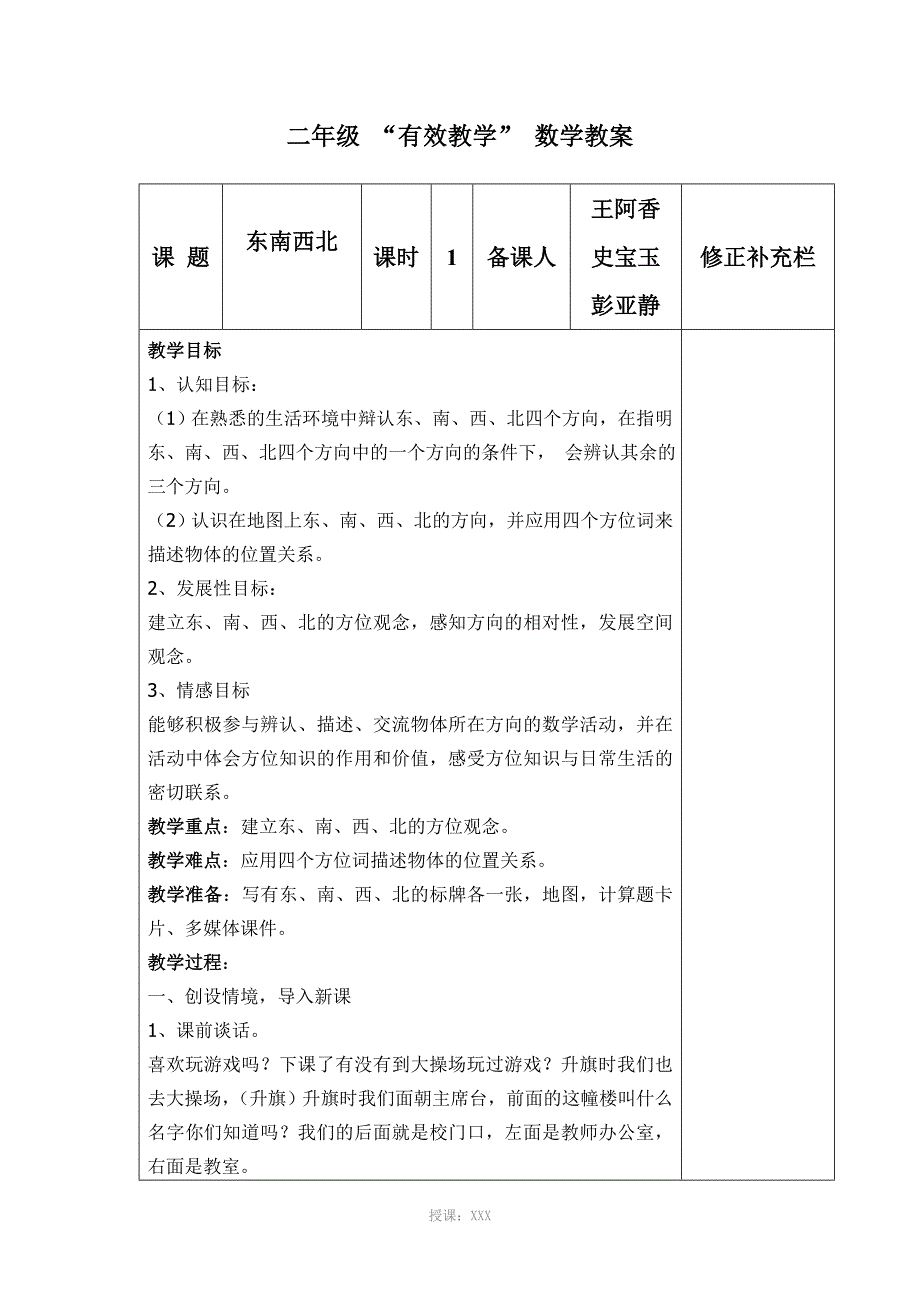 二年级 “有效教学” 数学教案

| 课 题 | 东南西北 | 课时 | 1 | 备课人 | 王阿香 史宝玉 彭亚静 | 修正补充栏 |
|---|---|---|---|---|---|---|

教学目标

1、认知目标：

（1）在熟悉的生活环境中辩认东、南、西、北四个方向，在指明东、南、西、北四个方向中的一个方向的条件下， 会辨认其余的三个方向。

（2）认识在地图上东、南、西、北的方向，并应用四个方位词来描述物体的位置关系。

2、发展性目标：

建立东、南、西、北的方位观念，感知方向的相对性，发展空间观念。

3、情感目标

能够积极参与辨认、描述、交流物体所在方向的数学活动，并在活动中体会方位知识的作用和价值，感受方位知识与日常生活的密切联系。

教学重点：建立东、南、西、北的方位观念。

教学难点：应用四个方位词描述物体的位置关系。

教学准备：写有东、南、西、北的标牌各一张，地图，计算题卡片、多媒体课件。

教学过程：

一、创设情境，导入新课

1、课前谈话。

喜欢玩游戏吗？下课了有没有到大操场玩过游戏？升旗时我们也去大操场，（升旗）升旗时我们面朝主席台，前面的这幢楼叫什么名字你们知道吗？我们的后面就是校门口，左面是教师办公室，右面是教室。

授课：XXX